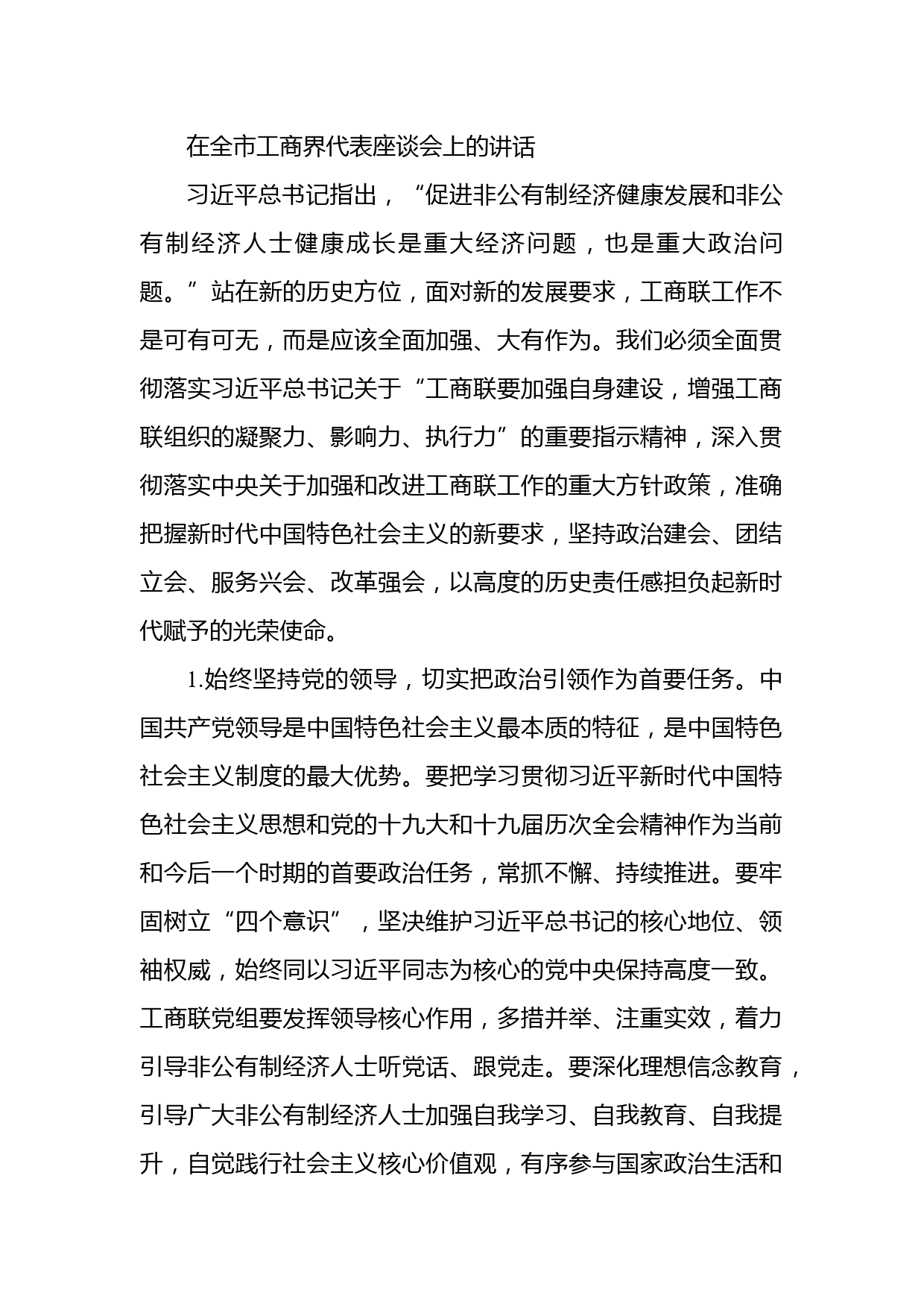 在全市工商界代表座谈会上的讲话

习近平总书记指出，“促进非公有制经济健康发展和非公有制经济人士健康成长是重大经济问题，也是重大政治问题。”站在新的历史方位，面对新的发展要求，工商联工作不是可有可无，而是应该全面加强、大有作为。我们必须全面贯彻落实习近平总书记关于“工商联要加强自身建设，增强工商联组织的凝聚力、影响力、执行力”的重要指示精神，深入贯彻落实中央关于加强和改进工商联工作的重大方针政策，准确把握新时代中国特色社会主义的新要求，坚持政治建会、团结立会、服务兴会、改革强会，以高度的历史责任感担负起新时代赋予的光荣使命。

1.始终坚持党的领导，切实把政治引领作为首要任务。中国共产党领导是中国特色社会主义最本质的特征，是中国特色社会主义制度的最大优势。要把学习贯彻习近平新时代中国特色社会主义思想和党的十九大和十九届历次全会精神作为当前和今后一个时期的首要政治任务，常抓不懈、持续推进。要牢固树立“四个意识”，坚决维护习近平总书记的核心地位、领袖权威，始终同以习近平同志为核心的党中央保持高度一致。工商联党组要发挥领导核心作用，多措并举、注重实效，着力引导非公有制经济人士听党话、跟党走。要深化理想信念教育，引导广大非公有制经济人士加强自我学习、自我教育、自我提升，自觉践行社会主义核心价值观，有序参与国家政治生活和